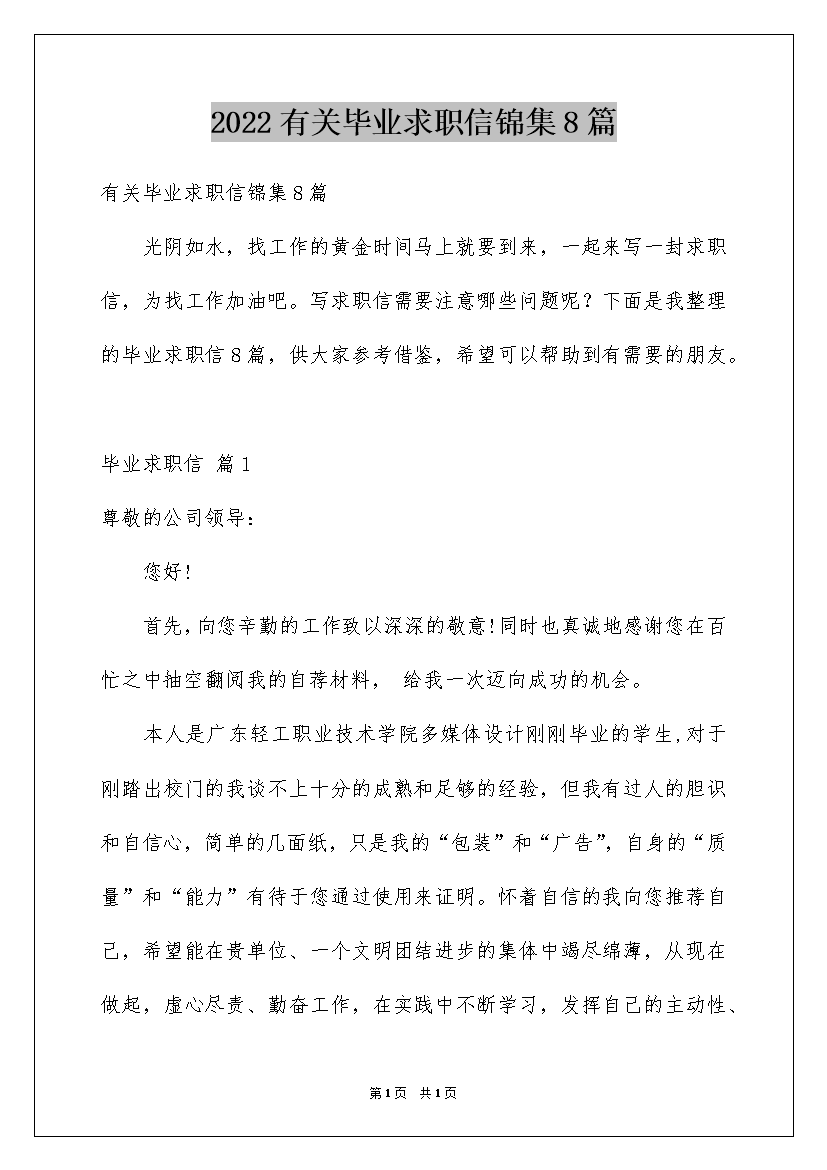 2022有关毕业求职信锦集8篇

有关毕业求职信锦集8篇

光阴如水，找工作的黄金时间马上就要到来，一起来写一封求职信，为找工作加油吧。写求职信需要注意哪些问题呢？下面是我整理的毕业求职信8篇，供大家参考借鉴，希望可以帮助到有需要的朋友。

毕业求职信 篇1

尊敬的公司领导：

您好！

首先，向您辛勤的工作致以深深的敬意！同时也真诚地感谢您在百忙之中抽空翻阅我的自荐材料， 给我一次迈向成功的机会。

本人是广东轻工职业技术学院多媒体设计刚刚毕业的学生，对于刚踏出校门的我谈不上十分的成熟和足够的经验，但我有过人的胆识和自信心，简单的几面纸，只是我的“包装”和“广告”，自身的“质量”和“能力”有待于您通过使用来证明。怀着自信的我向您推荐自己，希望能在贵单位、一个文明团结进步的集体中竭尽绵薄，从现在做起，虚心尽责、勤奋工作，在实践中不断学习，发挥自己的主动性、

第1页 共1页